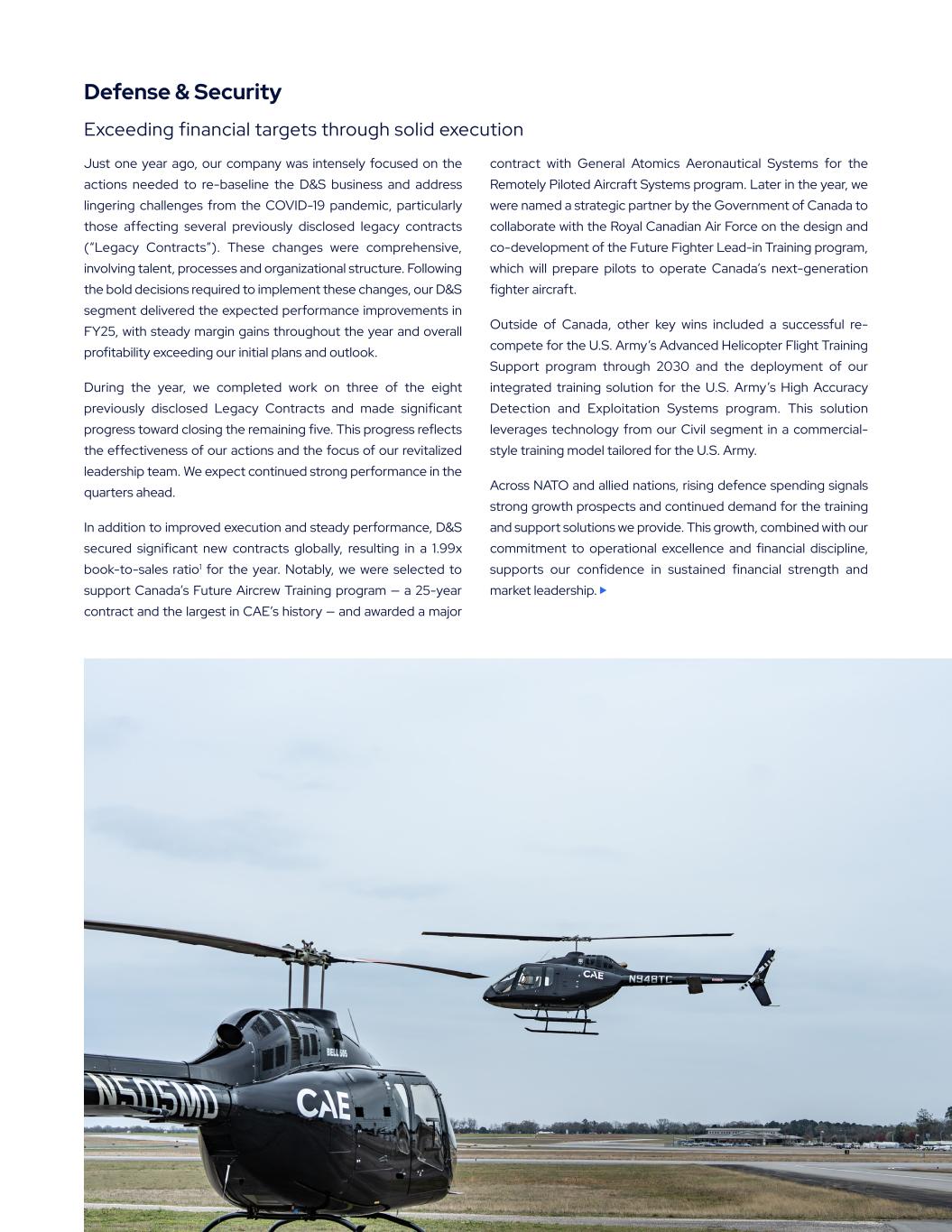 Defense & Security

Exceeding financial targets through solid execution

Just one year ago, our company was intensely focused on the actions needed to re-baseline the D&S business and address lingering challenges from the COVID-19 pandemic, particularly those affecting several previously disclosed legacy contracts ("Legacy Contracts"). These changes were comprehensive, involving talent, processes and organizational structure. Following the bold decisions required to implement these changes, our D&S segment delivered the expected performance improvements in FY25, with steady margin gains throughout the year and overall profitability exceeding our initial plans and outlook.

During the year, we completed work on three of the eight previously disclosed Legacy Contracts and made significant progress toward closing the remaining five. This progress reflects the effectiveness of our actions and the focus of our revitalized leadership team. We expect continued strong performance in the quarters ahead.

In addition to improved execution and steady performance, D&S secured significant new contracts globally, resulting in a 1.99x book-to-sales ratio$^1$ for the year. Notably, we were selected to support Canada's Future Aircrew Training program — a 25-year contract and the largest in CAE's history — and awarded a major contract with General Atomics Aeronautical Systems for the Remotely Piloted Aircraft Systems program. Later in the year, we were named a strategic partner by the Government of Canada to collaborate with the Royal Canadian Air Force on the design and co-development of the Future Fighter Lead-in Training program, which will prepare pilots to operate Canada's next-generation fighter aircraft.

Outside of Canada, other key wins included a successful re-compete for the U.S. Army's Advanced Helicopter Flight Training Support program through 2030 and the deployment of our integrated training solution for the U.S. Army's High Accuracy Detection and Exploitation Systems program. This solution leverages technology from our Civil segment in a commercial-style training model tailored for the U.S. Army.

Across NATO and allied nations, rising defence spending signals strong growth prospects and continued demand for the training and support solutions we provide. This growth, combined with our commitment to operational excellence and financial discipline, supports our confidence in sustained financial strength and market leadership.

CAE N948TC

BELL 505 N505MD CAE